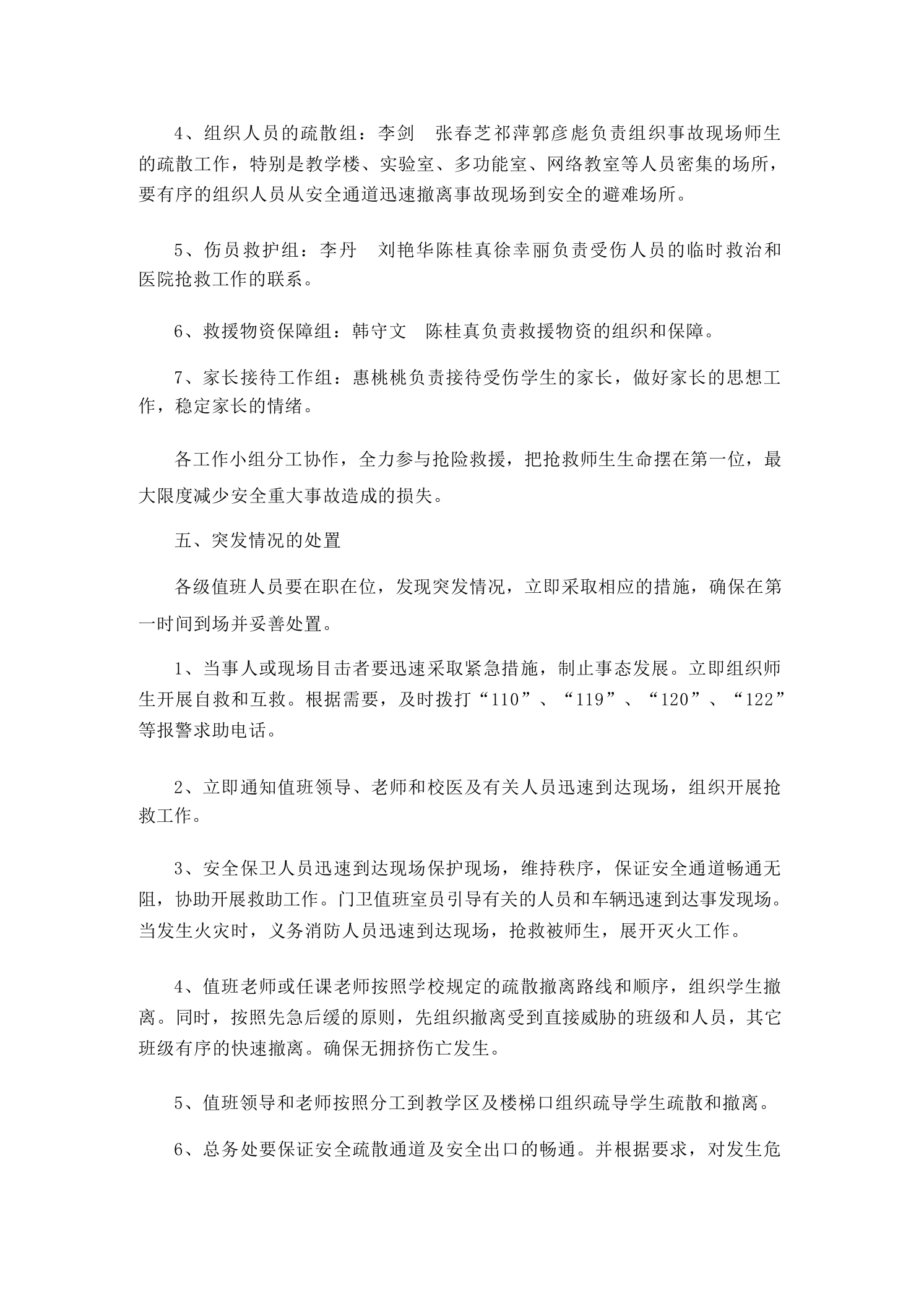 4、组织人员的疏散组：李剑　张春芝祁萍郭彦彪负责组织事故现场师生的疏散工作，特别是教学楼、实验室、多功能室、网络教室等人员密集的场所，要有序的组织人员从安全通道迅速撤离事故现场到安全的避难场所。

5、伤员救护组：李丹　刘艳华陈桂真徐幸丽负责受伤人员的临时救治和医院抢救工作的联系。

6、救援物资保障组：韩守文　陈桂真负责救援物资的组织和保障。

7、家长接待工作组：惠桃桃负责接待受伤学生的家长，做好家长的思想工作，稳定家长的情绪。

各工作小组分工协作，全力参与抢险救援，把抢救师生生命摆在第一位，最大限度减少安全重大事故造成的损失。

五、突发情况的处置

各级值班人员要在职在位，发现突发情况，立即采取相应的措施，确保在第一时间到场并妥善处置。

1、当事人或现场目击者要迅速采取紧急措施，制止事态发展。立即组织师生开展自救和互救。根据需要，及时拨打“110”、“119”、“120”、“122”等报警求助电话。

2、立即通知值班领导、老师和校医及有关人员迅速到达现场，组织开展抢救工作。

3、安全保卫人员迅速到达现场保护现场，维持秩序，保证安全通道畅通无阻，协助开展救助工作。门卫值班室员引导有关的人员和车辆迅速到达事发现场。当发生火灾时，义务消防人员迅速到达现场，抢救被师生，展开灭火工作。

4、值班老师或任课老师按照学校规定的疏散撤离路线和顺序，组织学生撤离。同时，按照先急后缓的原则，先组织撤离受到直接威胁的班级和人员，其它班级有序的快速撤离。确保无拥挤伤亡发生。

5、值班领导和老师按照分工到教学区及楼梯口组织疏导学生疏散和撤离。

6、总务处要保证安全疏散通道及安全出口的畅通。并根据要求，对发生危